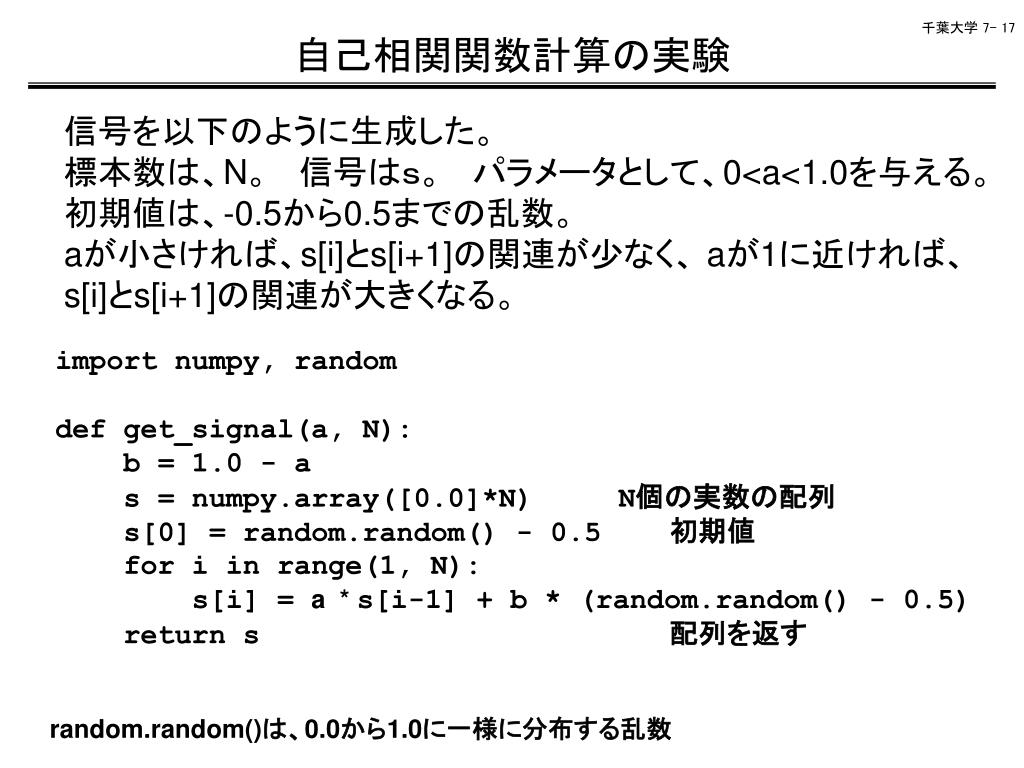 千葉大学 7- 17

自己相関関数計算の実験

信号を以下のように生成した。
標本数は、N。 信号はs。 パラメータとして、0<a<1.0を与える。
初期値は、-0.5から0.5までの乱数。
aが小さければ、s[i]とs[i+1]の関連が少なく、aが1に近ければ、s[i]とs[i+1]の関連が大きくなる。

import numpy, random

def get_signal(a, N):
    b = 1.0 - a
    s = numpy.array([0.0]*N)      N個の実数の配列
    s[0] = random.random() - 0.5     初期値
    for i in range(1, N):
        s[i] = a * s[i-1] + b * (random.random() - 0.5)
    return s     配列を返す

random.random()は、0.0から1.0に一様に分布する乱数